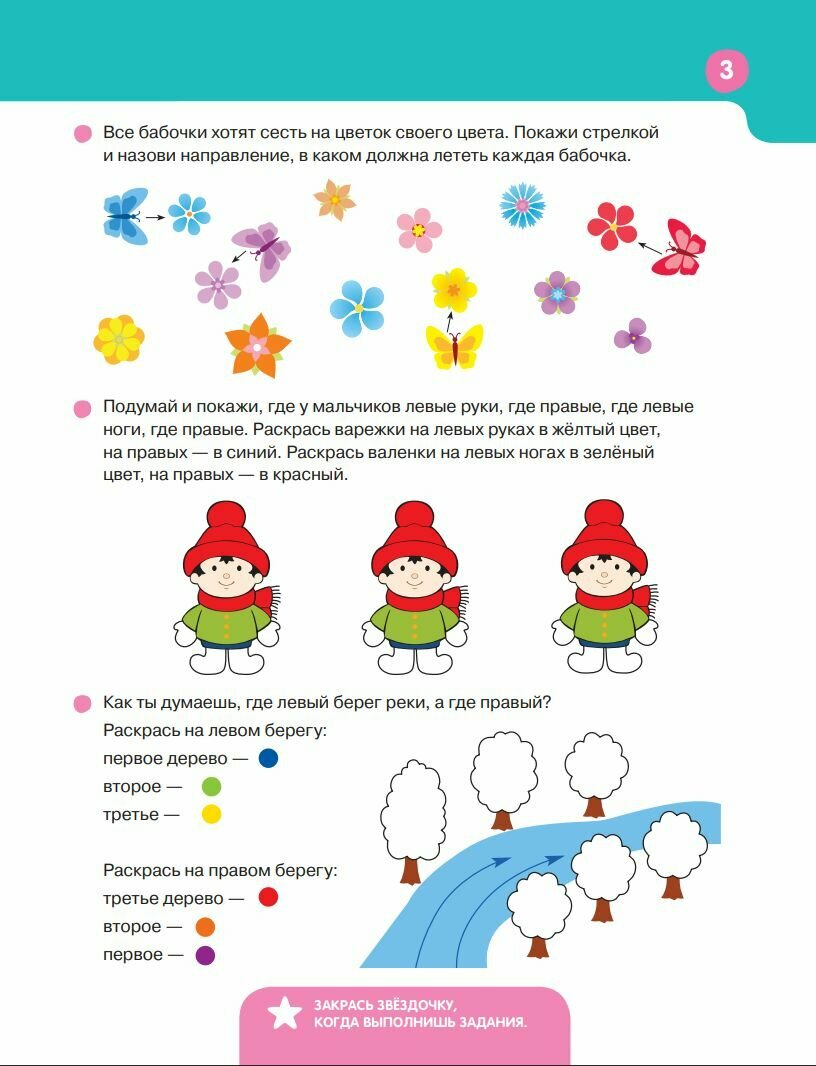 3

Все бабочки хотят сесть на цветок своего цвета. Покажи стрелкой и назови направление, в каком должна лететь каждая бабочка.

Подумай и покажи, где у мальчиков левые руки, где правые, где левые ноги, где правые. Раскрась варежки на левых руках в жёлтый цвет, на правых — в синий. Раскрась валенки на левых ногах в зелёный цвет, на правых — в красный.

Как ты думаешь, где левый берег реки, а где правый?

Раскрась на левом берегу:
первое дерево —
второе —
третье —

Раскрась на правом берегу:
третье дерево —
второе —
первое —

ЗАКРАСЬ ЗВЁЗДОЧКУ, КОГДА ВЫПОЛНИШЬ ЗАДАНИЯ.